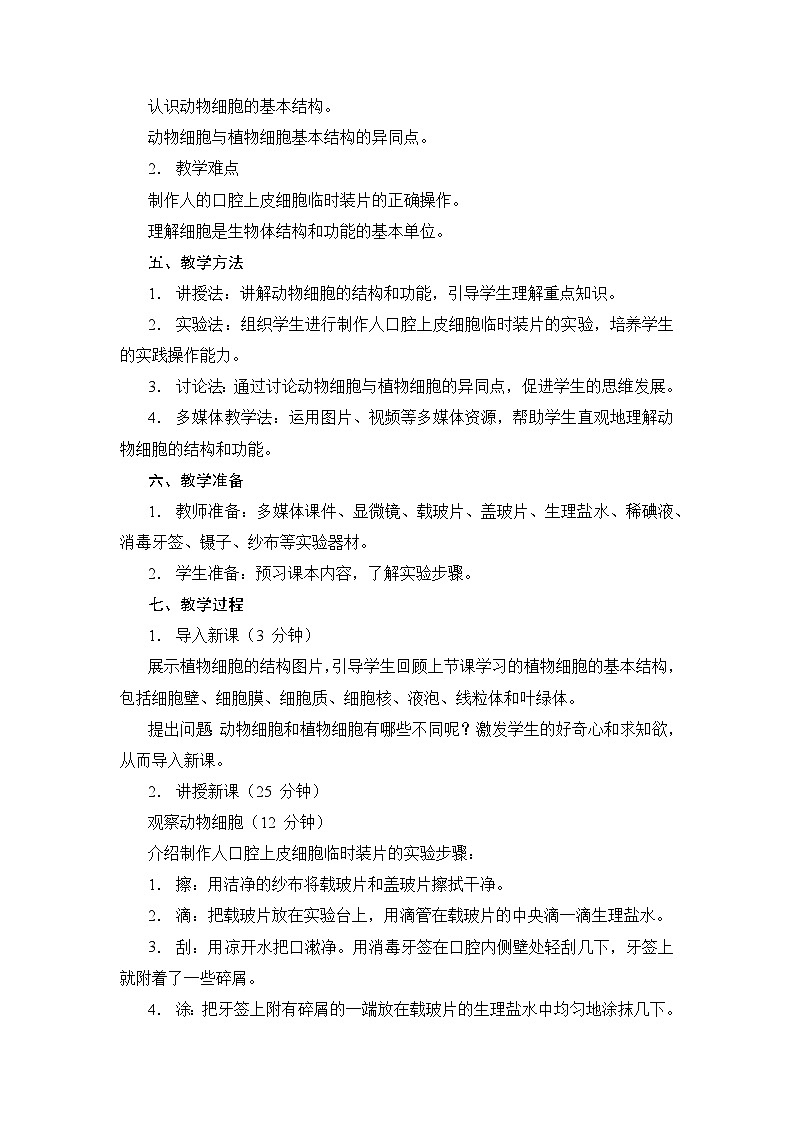 认识动物细胞的基本结构。

动物细胞与植物细胞基本结构的异同点。

2. 教学难点

制作人的口腔上皮细胞临时装片的正确操作。

理解细胞是生物体结构和功能的基本单位。

五、教学方法

1. 讲授法：讲解动物细胞的结构和功能，引导学生理解重点知识。

2. 实验法：组织学生进行制作人口腔上皮细胞临时装片的实验，培养学生的实践操作能力。

3. 讨论法：通过讨论动物细胞与植物细胞的异同点，促进学生的思维发展。

4. 多媒体教学法：运用图片、视频等多媒体资源，帮助学生直观地理解动物细胞的结构和功能。

六、教学准备

1. 教师准备：多媒体课件、显微镜、载玻片、盖玻片、生理盐水、稀碘液、消毒牙签、镊子、纱布等实验器材。

2. 学生准备：预习课本内容，了解实验步骤。

七、教学过程

1. 导入新课（3 分钟）

展示植物细胞的结构图片，引导学生回顾上节课学习的植物细胞的基本结构，包括细胞壁、细胞膜、细胞质、细胞核、液泡、线粒体和叶绿体。

提出问题：动物细胞和植物细胞有哪些不同呢？激发学生的好奇心和求知欲，从而导入新课。

2. 讲授新课（25 分钟）

观察动物细胞（12 分钟）

介绍制作人口腔上皮细胞临时装片的实验步骤：

1. 擦：用洁净的纱布将载玻片和盖玻片擦拭干净。

2. 滴：把载玻片放在实验台上，用滴管在载玻片的中央滴一滴生理盐水。

3. 刮：用凉开水把口漱净。用消毒牙签在口腔内侧壁处轻刮几下，牙签上就附着了一些碎屑。

4. 涂：把牙签上附有碎屑的一端放在载玻片的生理盐水中均匀地涂抹几下。